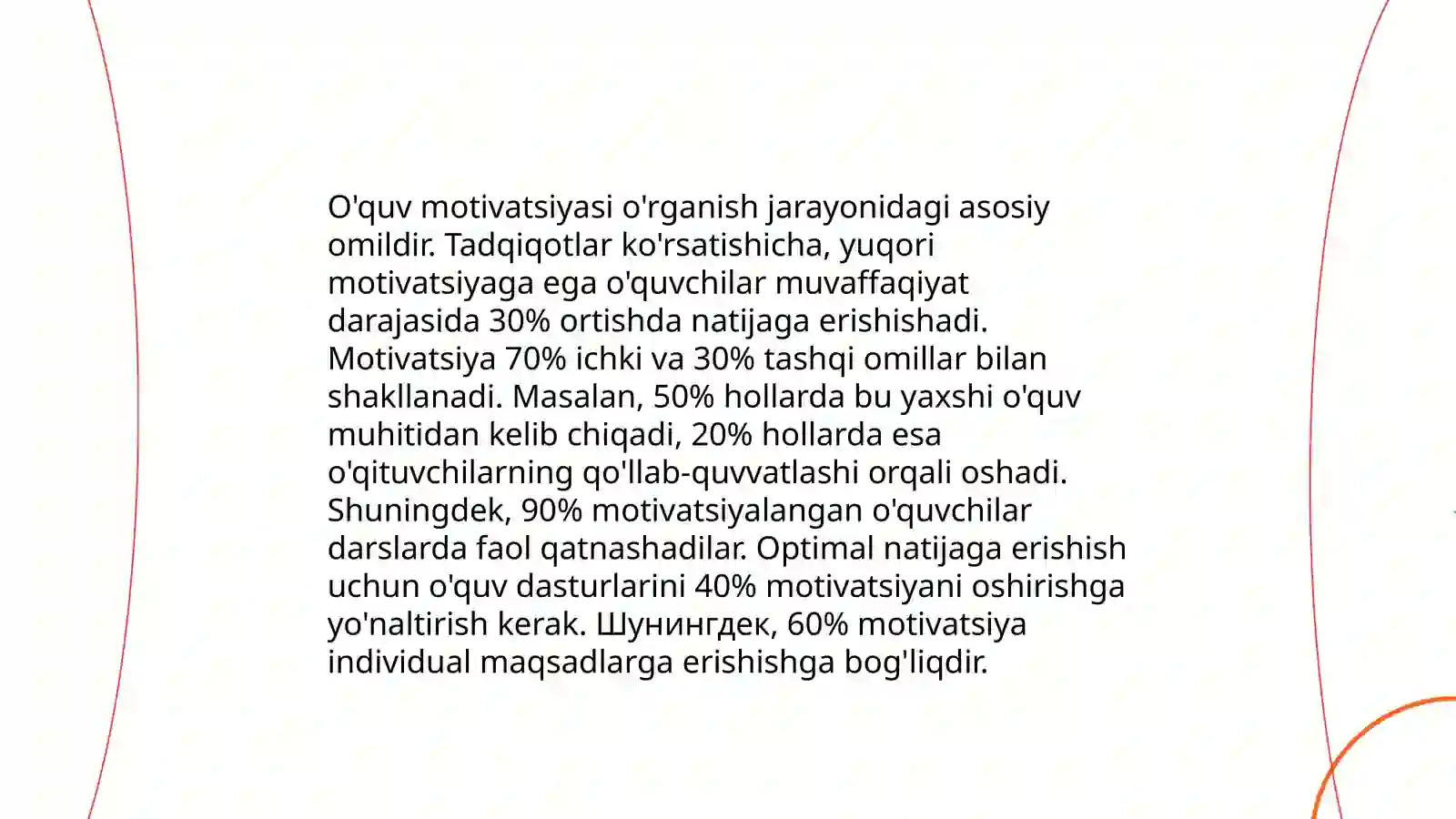 O'quv motivatsiyasi o'rganish jarayonidagi asosiy omildir. Tadqiqotlar ko'rsatishicha, yuqori motivatsiyaga ega o'quvchilar muvaffaqiyat darajasida 30% ortishda natijaga erishishadi. Motivatsiya 70% ichki va 30% tashqi omillar bilan shakllanadi. Masalan, 50% hollarda bu yaxshi o'quv muhitidan kelib chiqadi, 20% hollarda esa o'qituvchilarning qo'llab-quvvatlashi orqali oshadi. Shuningdek, 90% motivatsiyalangan o'quvchilar darslarda faol qatnashadilar. Optimal natijaga erishish uchun o'quv dasturlarini 40% motivatsiyani oshirishga yo'naltirish kerak. Шунингдек, 60% motivatsiya individual maqsadlarga erishishga bog'liqdir.